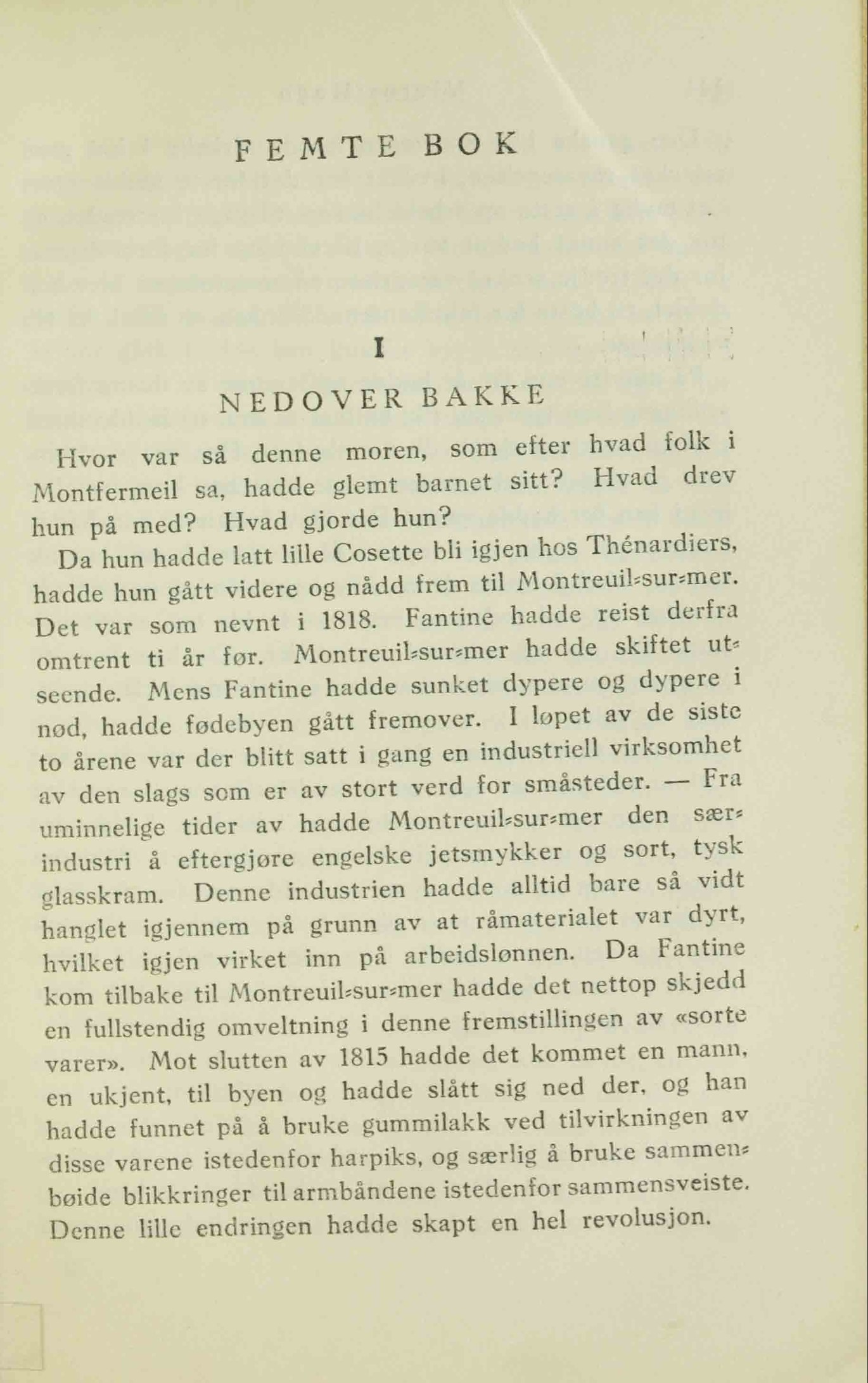 FEMTE BOK

I

NEDOVER BAKKE

Hvor var så denne moren, som efter hvad folk i Montfermeil sa, hadde glemt barnet sitt? Hvad drev hun på med? Hvad gjorde hun?

Da hun hadde latt lille Cosette bli igjen hos Thénardiers, hadde hun gått videre og nådd frem til Montreuil-sur-mer. Det var som nevnt i 1818. Fantine hadde reist derfra omtrent ti år før. Montreuil-sur-mer hadde skiftet utseende. Mens Fantine hadde sunket dypere og dypere i nød, hadde fødebyen gått fremover. I løpet av de siste to årene var der blitt satt i gang en industriell virksomhet av den slags som er av stort verd for småsteder. — Fra uminnelige tider av hadde Montreuil-sur-mer den særindustri å eftergjøre engelske jetsmykker og sort, tysk glasskram. Denne industrien hadde alltid bare så vidt hanglet igjennem på grunn av at råmaterialet var dyrt, hvilket igjen virket inn på arbeidslønnen. Da Fantine kom tilbake til Montreuil-sur-mer hadde det nettop skjedd en fullstendig omveltning i denne fremstillingen av «sorte varer». Mot slutten av 1815 hadde det kommet en mann, en ukjent, til byen og hadde slått sig ned der, og han hadde funnet på å bruke gummilakk ved tilvirkningen av disse varene istedenfor harpiks, og særlig å bruke sammenbøide blikkringer til armbåndene istedenfor sammensveiste. Denne lille endringen hadde skapt en hel revolusjon.